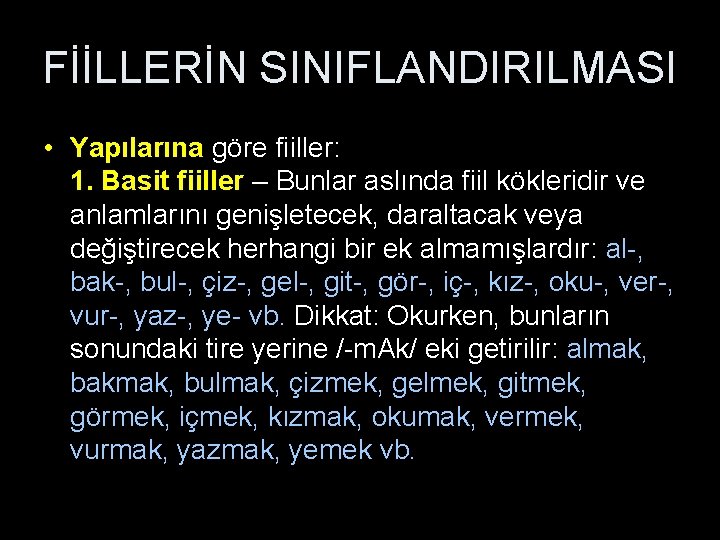 FİİLLERİN SINIFLANDIRILMASI

• Yapılarına göre fiiller:
1. Basit fiiller – Bunlar aslında fiil kökleridir ve anlamlarını genişletecek, daraltacak veya değiştirecek herhangi bir ek almamışlardır: al-, bak-, bul-, çiz-, gel-, git-, gör-, iç-, kız-, oku-, ver-, vur-, yaz-, ye- vb. Dikkat: Okurken, bunların sonundaki tire yerine /-mAk/ eki getirilir: almak, bakmak, bulmak, çizmek, gelmek, gitmek, görmek, içmek, kızmak, okumak, vermek, vurmak, yazmak, yemek vb.